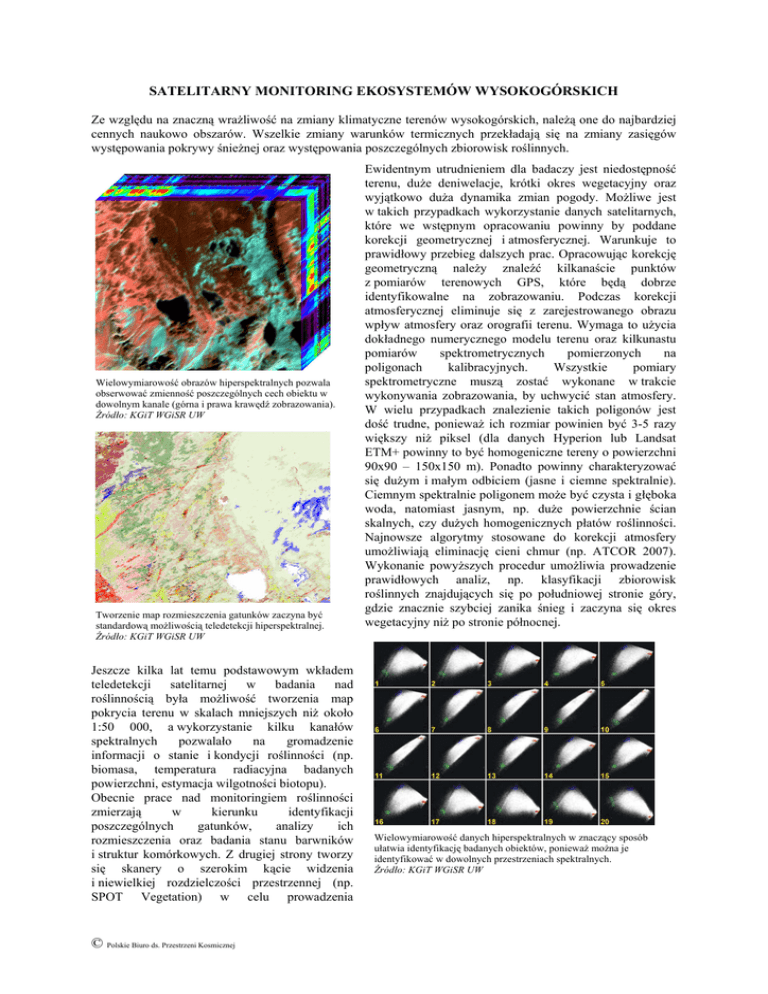 SATELITARNY MONITORING EKOSYSTEMÓW WYSOKOGÓRSKICH

Ze względu na znaczną wrażliwość na zmiany klimatyczne terenów wysokogórskich, należą one do najbardziej cennych naukowo obszarów. Wszelkie zmiany warunków termicznych przekładają się na zmiany zasięgów występowania pokrywy śnieżnej oraz występowania poszczególnych zbiorowisk roślinnych.

Wielowymiarowość obrazów hiperspektralnych pozwala obserwować zmienność poszczególnych cech obiektu w dowolnym kanale (górna i prawa krawędź zobrazowania). Źródło: KGiT WGiSR UW

Tworzenie map rozmieszczenia gatunków zaczyna być standardową możliwością teledetekcji hiperspektralnej. Źródło: KGiT WGiSR UW

Ewidentnym utrudnieniem dla badaczy jest niedostępność terenu, duże deniwelacje, krótki okres wegetacyjny oraz wyjątkowo duża dynamika zmian pogody. Możliwe jest w takich przypadkach wykorzystanie danych satelitarnych, które we wstępnym opracowaniu powinny by poddane korekcji geometrycznej i atmosferycznej. Warunkuje to prawidłowy przebieg dalszych prac. Opracowując korekcję geometryczną należy znaleźć kilkanaście punktów z pomiarów terenowych GPS, które będą dobrze identyfikowalne na zobrazowaniu. Podczas korekcji atmosferycznej eliminuje się z zarejestrowanego obrazu wpływ atmosfery oraz orografii terenu. Wymaga to użycia dokładnego numerycznego modelu terenu oraz kilkunastu pomiarów spektrometrycznych pomierzonych na poligonach kalibracyjnych. Wszystkie pomiary spektrometryczne muszą zostać wykonane w trakcie wykonywania zobrazowania, by uchwycić stan atmosfery. W wielu przypadkach znalezienie takich poligonów jest dość trudne, ponieważ ich rozmiar powinien być 3-5 razy większy niż piksel (dla danych Hyperion lub Landsat ETM+ powinny to być homogeniczne tereny o powierzchni 90x90 – 150x150 m). Ponadto powinny charakteryzować się dużym i małym odbiciem (jasne i ciemne spektralnie). Ciemnym spektralnie poligonem może być czysta i głęboka woda, natomiast jasnym, np. duże powierzchnie ścian skalnych, czy dużych homogenicznych płatów roślinności. Najnowsze algorytmy stosowane do korekcji atmosfery umożliwiają eliminację cieni chmur (np. ATCOR 2007). Wykonanie powyższych procedur umożliwia prowadzenie prawidłowych analiz, np. klasyfikacji zbiorowisk roślinnych znajdujących się po południowej stronie góry, gdzie znacznie szybciej zanika śnieg i zaczyna się okres wegetacyjny niż po stronie północnej.

Jeszcze kilka lat temu podstawowym wkładem teledetekcji satelitarnej w badania nad roślinnością była możliwość tworzenia map pokrycia terenu w skalach mniejszych niż około 1:50 000, a wykorzystanie kilku kanałów spektralnych pozwalało na gromadzenie informacji o stanie i kondycji roślinności (np. biomasa, temperatura radiacyjna badanych powierzchni, estymacja wilgotności biotopu). Obecnie prace nad monitoringiem roślinności zmierzają w kierunku identyfikacji poszczególnych gatunków, analizy ich rozmieszczenia oraz badania stanu barwników i struktur komórkowych. Z drugiej strony tworzy się skanery o szerokim kącie widzenia i niewielkiej rozdzielczości przestrzennej (np. SPOT Vegetation) w celu prowadzenia

1 2 3 4 5
6 7 8 9 10
11 12 13 14 15
16 17 18 19 20

Wielowymiarowość danych hiperspektralnych w znaczący sposób ułatwia identyfikację badanych obiektów, ponieważ można je identyfikować w dowolnych przestrzeniach spektralnych. Źródło: KGiT WGiSR UW

© Polskie Biuro ds. Przestrzeni Kosmicznej